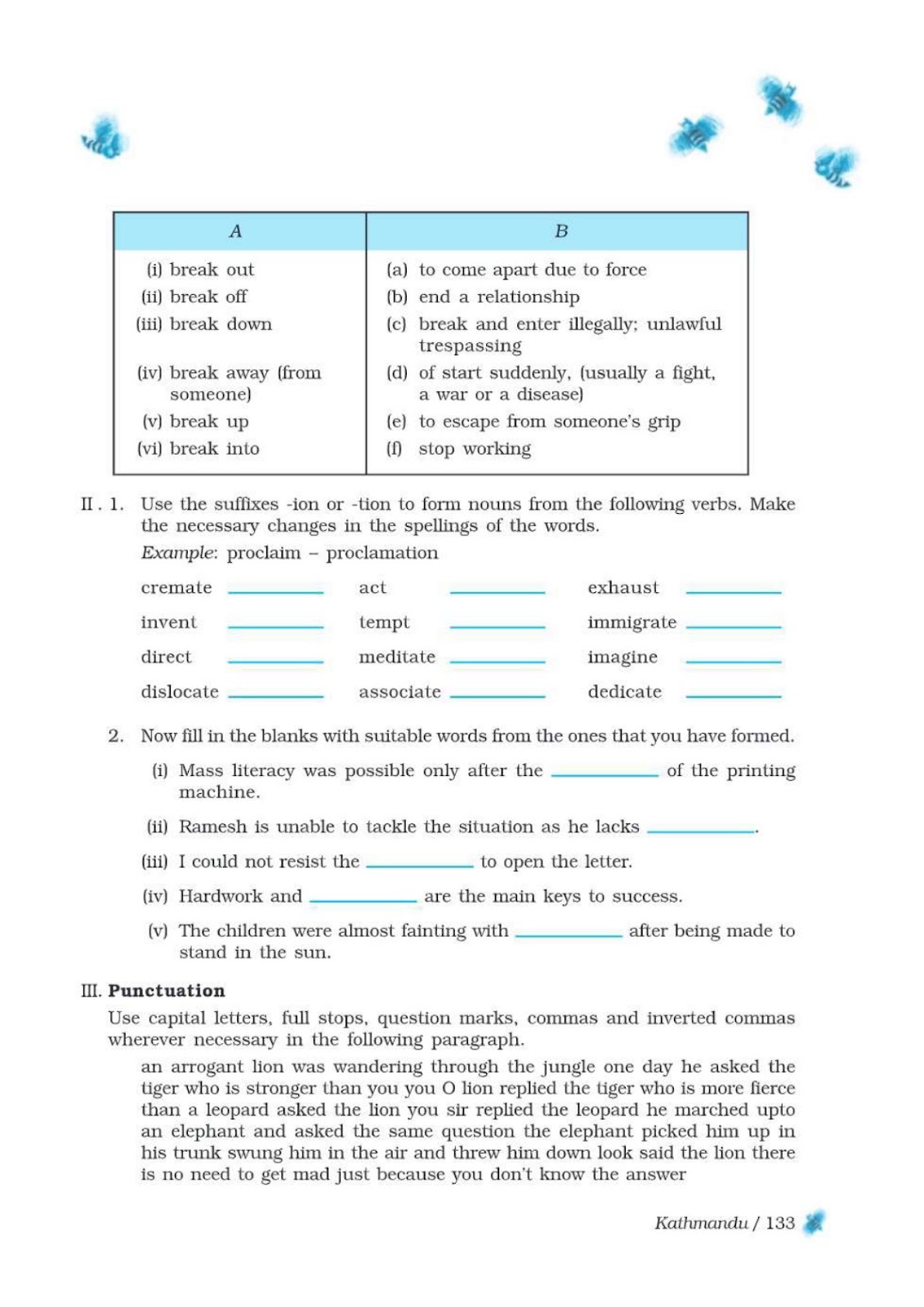 | A | B |
|---|---|
| (i) break out | (a) to come apart due to force |
| (ii) break off | (b) end a relationship |
| (iii) break down | (c) break and enter illegally; unlawful trespassing |
| (iv) break away (from someone) | (d) of start suddenly, (usually a fight, a war or a disease) |
| (v) break up | (e) to escape from someone's grip |
| (vi) break into | (f) stop working |

II . 1. Use the suffixes -ion or -tion to form nouns from the following verbs. Make the necessary changes in the spellings of the words.

Example: proclaim – proclamation

cremate ________ act ________ exhaust ________

invent ________ tempt ________ immigrate ________

direct ________ meditate ________ imagine ________

dislocate ________ associate ________ dedicate ________

2. Now fill in the blanks with suitable words from the ones that you have formed.

(i) Mass literacy was possible only after the ________ of the printing machine.

(ii) Ramesh is unable to tackle the situation as he lacks ________.

(iii) I could not resist the ________ to open the letter.

(iv) Hardwork and ________ are the main keys to success.

(v) The children were almost fainting with ________ after being made to stand in the sun.

III. Punctuation

Use capital letters, full stops, question marks, commas and inverted commas wherever necessary in the following paragraph.

an arrogant lion was wandering through the jungle one day he asked the tiger who is stronger than you you O lion replied the tiger who is more fierce than a leopard asked the lion you sir replied the leopard he marched upto an elephant and asked the same question the elephant picked him up in his trunk swung him in the air and threw him down look said the lion there is no need to get mad just because you don't know the answer

Kathmandu / 133